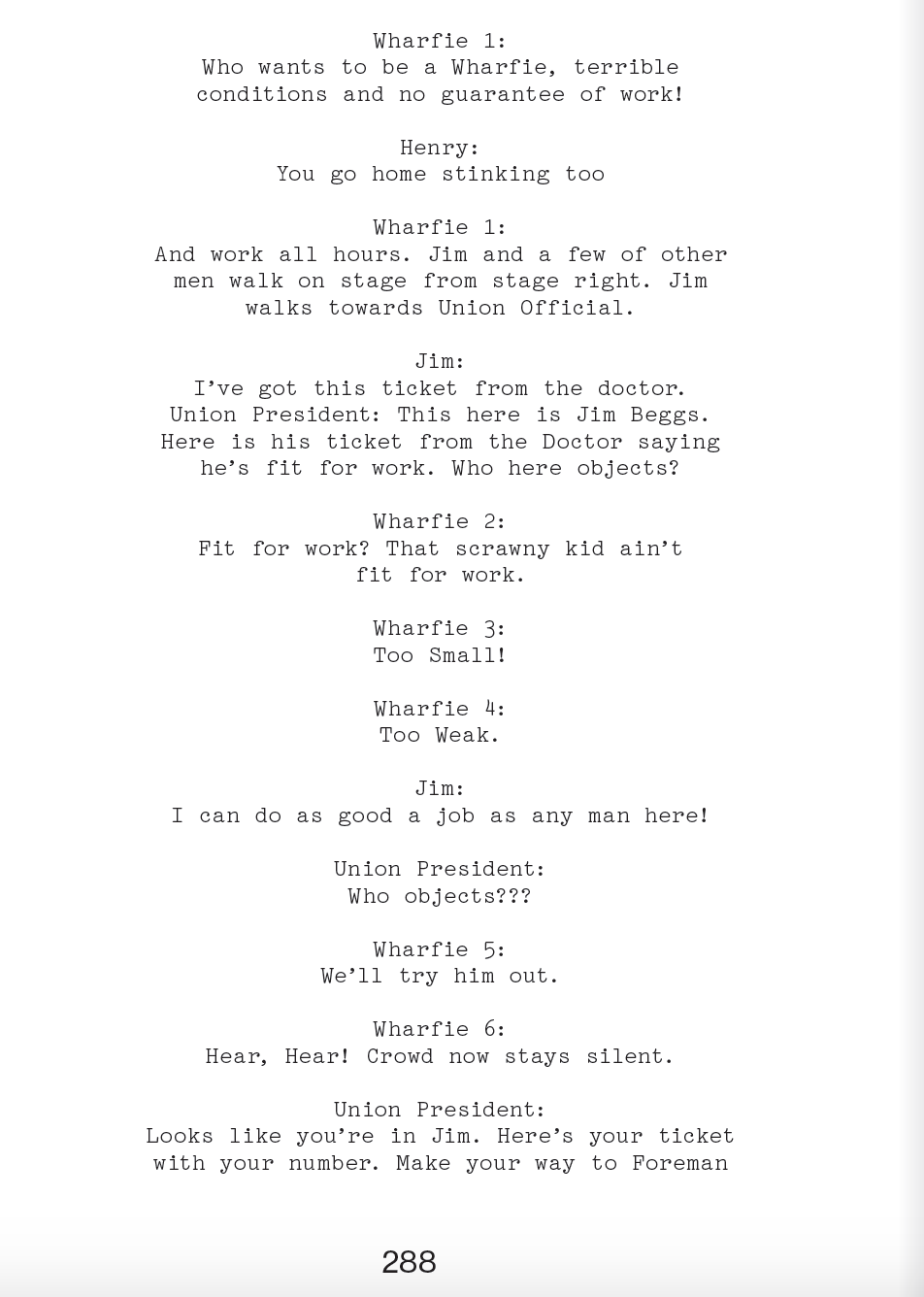 Wharfie 1:
Who wants to be a Wharfie, terrible conditions and no guarantee of work!

Henry:
You go home stinking too

Wharfie 1:
And work all hours. Jim and a few of other men walk on stage from stage right. Jim walks towards Union Official.

Jim:
I've got this ticket from the doctor. Union President: This here is Jim Beggs. Here is his ticket from the Doctor saying he's fit for work. Who here objects?

Wharfie 2:
Fit for work? That scrawny kid ain't fit for work.

Wharfie 3:
Too Small!

Wharfie 4:
Too Weak.

Jim:
I can do as good a job as any man here!

Union President:
Who objects???

Wharfie 5:
We'll try him out.

Wharfie 6:
Hear, Hear! Crowd now stays silent.

Union President:
Looks like you're in Jim. Here's your ticket with your number. Make your way to Foreman

288